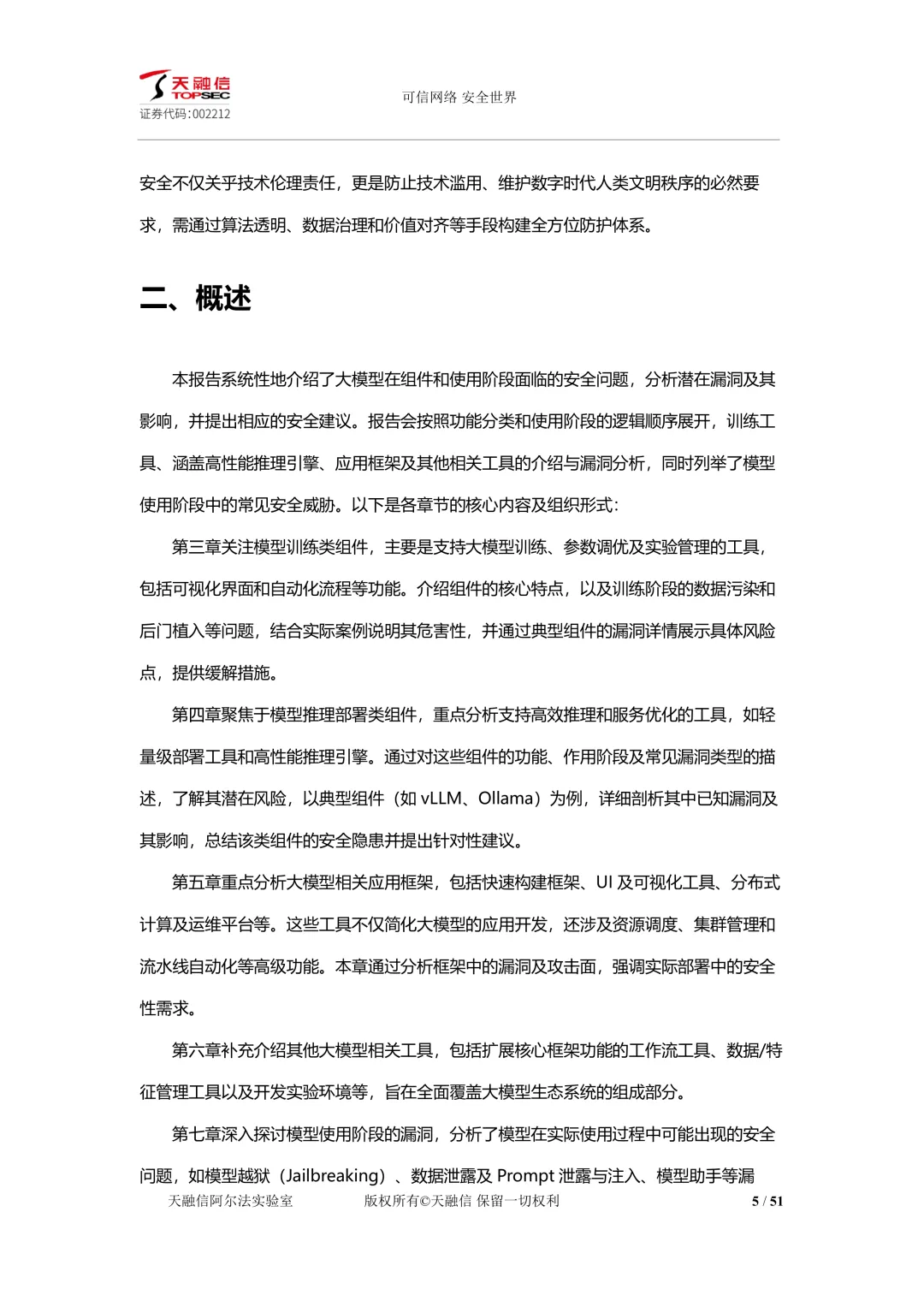 天融信
TOPSEC
证券代码:002212

可信网络 安全世界

安全不仅关乎技术伦理责任，更是防止技术滥用、维护数字时代人类文明秩序的必然要求，需通过算法透明、数据治理和价值对齐等手段构建全方位防护体系。

二、概述

本报告系统性地介绍了大模型在组件和使用阶段面临的安全问题，分析潜在漏洞及其影响，并提出相应的安全建议。报告会按照功能分类和使用阶段的逻辑顺序展开，训练工具、涵盖高性能推理引擎、应用框架及其他相关工具的介绍与漏洞分析，同时列举了模型使用阶段中的常见安全威胁。以下是各章节的核心内容及组织形式：

第三章关注模型训练类组件，主要是支持大模型训练、参数调优及实验管理的工具，包括可视化界面和自动化流程等功能。介绍组件的核心特点，以及训练阶段的数据污染和后门植入等问题，结合实际案例说明其危害性，并通过典型组件的漏洞详情展示具体风险点，提供缓解措施。

第四章聚焦于模型推理部署类组件，重点分析支持高效推理和服务优化的工具，如轻量级部署工具和高性能推理引擎。通过对这些组件的功能、作用阶段及常见漏洞类型的描述，了解其潜在风险，以典型组件（如 vLLM、Ollama）为例，详细剖析其中已知漏洞及其影响，总结该类组件的安全隐患并提出针对性建议。

第五章重点分析大模型相关应用框架，包括快速构建框架、UI 及可视化工具、分布式计算及运维平台等。这些工具不仅简化大模型的应用开发，还涉及资源调度、集群管理和流水线自动化等高级功能。本章通过分析框架中的漏洞及攻击面，强调实际部署中的安全性需求。

第六章补充介绍其他大模型相关工具，包括扩展核心框架功能的工作流工具、数据/特征管理工具以及开发实验环境等，旨在全面覆盖大模型生态系统的组成部分。

第七章深入探讨模型使用阶段的漏洞，分析了模型在实际使用过程中可能出现的安全问题，如模型越狱（Jailbreaking）、数据泄露及 Prompt 泄露与注入、模型助手等漏

天融信阿尔法实验室　　版权所有©天融信 保留一切权利　　5 / 51